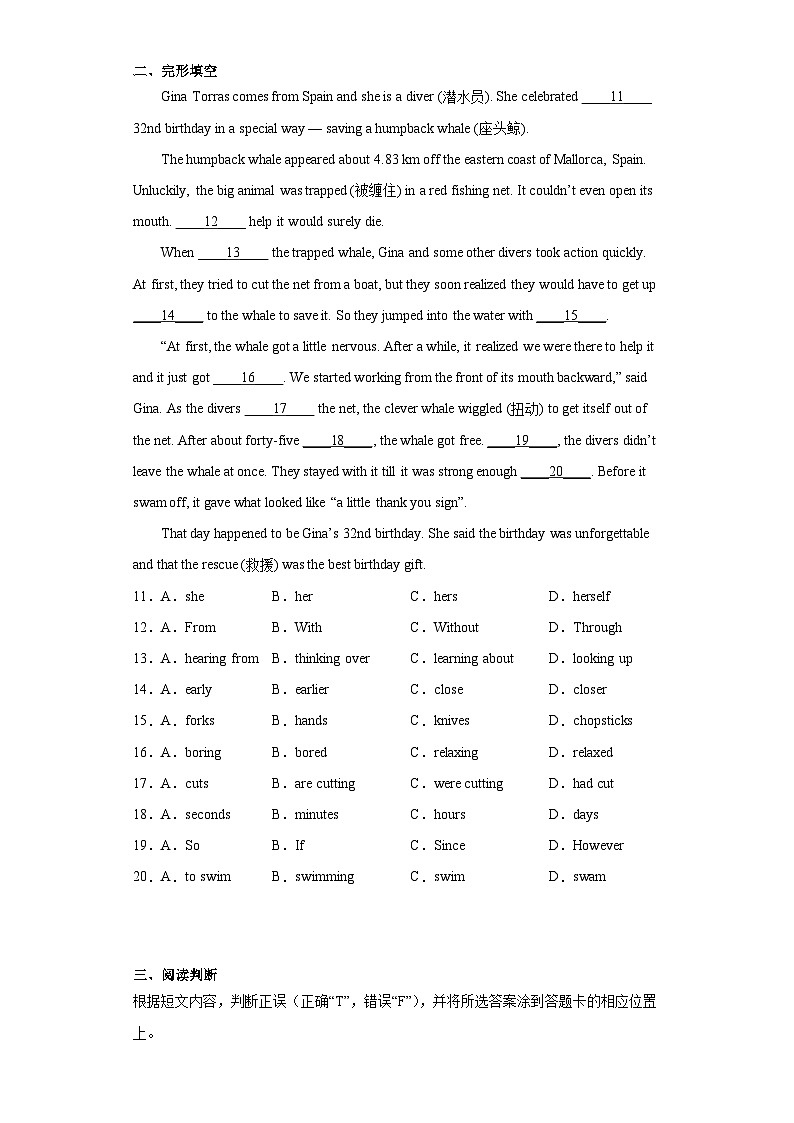 二、完形填空

Gina Torras comes from Spain and she is a diver (潜水员). She celebrated ____11____ 32nd birthday in a special way — saving a humpback whale (座头鲸).

The humpback whale appeared about 4.83 km off the eastern coast of Mallorca, Spain. Unluckily, the big animal was trapped (被缠住) in a red fishing net. It couldn't even open its mouth. ____12____ help it would surely die.

When ____13____ the trapped whale, Gina and some other divers took action quickly. At first, they tried to cut the net from a boat, but they soon realized they would have to get up ____14____ to the whale to save it. So they jumped into the water with ____15____.

"At first, the whale got a little nervous. After a while, it realized we were there to help it and it just got ____16____. We started working from the front of its mouth backward," said Gina. As the divers ____17____ the net, the clever whale wiggled (扭动) to get itself out of the net. After about forty-five ____18____, the whale got free. ____19____, the divers didn't leave the whale at once. They stayed with it till it was strong enough ____20____. Before it swam off, it gave what looked like "a little thank you sign".

That day happened to be Gina's 32nd birthday. She said the birthday was unforgettable and that the rescue (救援) was the best birthday gift.

11．A．she B．her C．hers D．herself
12．A．From B．With C．Without D．Through
13．A．hearing from B．thinking over C．learning about D．looking up
14．A．early B．earlier C．close D．closer
15．A．forks B．hands C．knives D．chopsticks
16．A．boring B．bored C．relaxing D．relaxed
17．A．cuts B．are cutting C．were cutting D．had cut
18．A．seconds B．minutes C．hours D．days
19．A．So B．If C．Since D．However
20．A．to swim B．swimming C．swim D．swam

三、阅读判断
根据短文内容，判断正误（正确"T"，错误"F"），并将所选答案涂到答题卡的相应位置上。